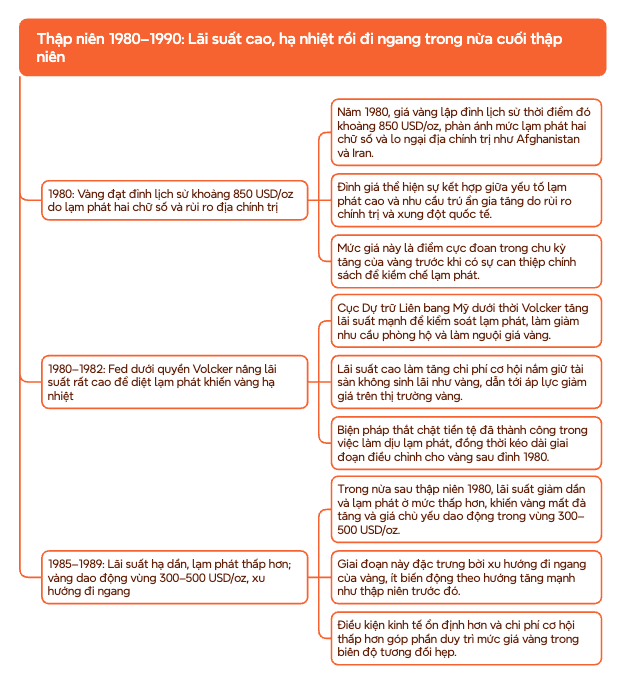 Thập niên 1980–1990: Lãi suất cao, hạ nhiệt rồi đi ngang trong nửa cuối thập niên

1980: Vàng đạt đỉnh lịch sử khoảng 850 USD/oz do lạm phát hai chữ số và rủi ro địa chính trị

Năm 1980, giá vàng lập đỉnh lịch sử thời điểm đó khoảng 850 USD/oz, phản ánh mức lạm phát hai chữ số và lo ngại địa chính trị như Afghanistan và Iran.

Đỉnh giá thể hiện sự kết hợp giữa yếu tố lạm phát cao và nhu cầu trú ẩn gia tăng do rủi ro chính trị và xung đột quốc tế.

Mức giá này là điểm cực đoan trong chu kỳ tăng của vàng trước khi có sự can thiệp chính sách để kiềm chế lạm phát.

1980–1982: Fed dưới quyền Volcker nâng lãi suất rất cao để diệt lạm phát khiến vàng hạ nhiệt

Cục Dự trữ Liên bang Mỹ dưới thời Volcker tăng lãi suất mạnh để kiểm soát lạm phát, làm giảm nhu cầu phòng hộ và làm nguội giá vàng.

Lãi suất cao làm tăng chi phí cơ hội nắm giữ tài sản không sinh lãi như vàng, dẫn tới áp lực giảm giá trên thị trường vàng.

Biện pháp thắt chặt tiền tệ đã thành công trong việc làm dịu lạm phát, đồng thời kéo dài giai đoạn điều chỉnh cho vàng sau đỉnh 1980.

1985–1989: Lãi suất hạ dần, lạm phát thấp hơn; vàng dao động vùng 300–500 USD/oz, xu hướng đi ngang

Trong nửa sau thập niên 1980, lãi suất giảm dần và lạm phát ở mức thấp hơn, khiến vàng mất đà tăng và giá chủ yếu dao động trong vùng 300–500 USD/oz.

Giai đoạn này đặc trưng bởi xu hướng đi ngang của vàng, ít biến động theo hướng tăng mạnh như thập niên trước đó.

Điều kiện kinh tế ổn định hơn và chi phí cơ hội thấp hơn góp phần duy trì mức giá vàng trong biên độ tương đối hẹp.